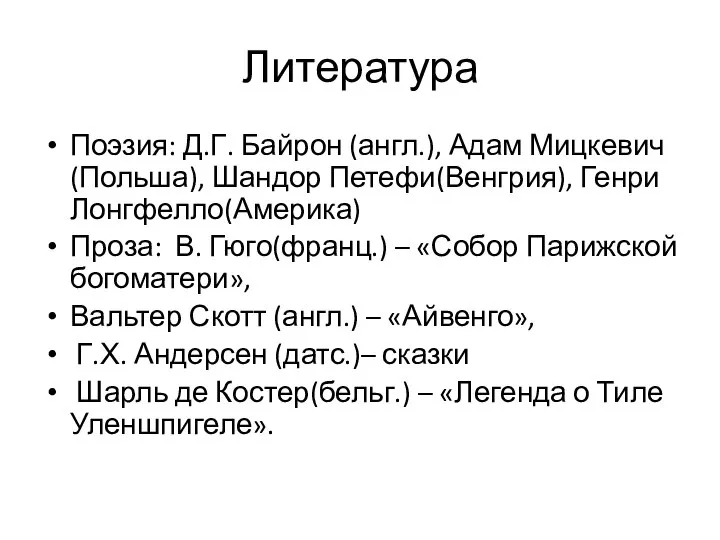 Литература

• Поэзия: Д.Г. Байрон (англ.), Адам Мицкевич (Польша), Шандор Петефи(Венгрия), Генри Лонгфелло(Америка)
• Проза: В. Гюго(франц.) – «Собор Парижской богоматери»,
• Вальтер Скотт (англ.) – «Айвенго»,
• Г.Х. Андерсен (датс.)– сказки
• Шарль де Костер(бельг.) – «Легенда о Тиле Уленшпигеле».